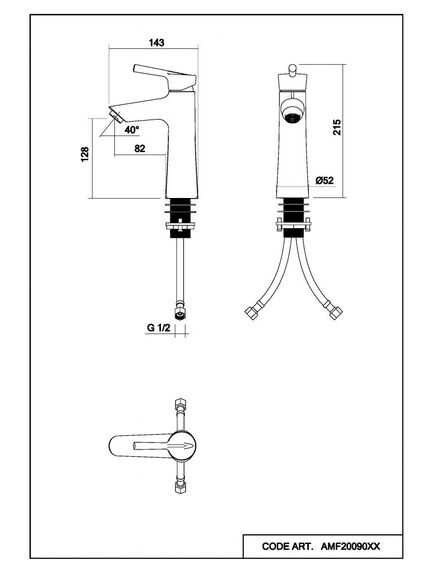 143

40°

82

128

215

Ø52

G 1/2

CODE ART. AMF20090XX